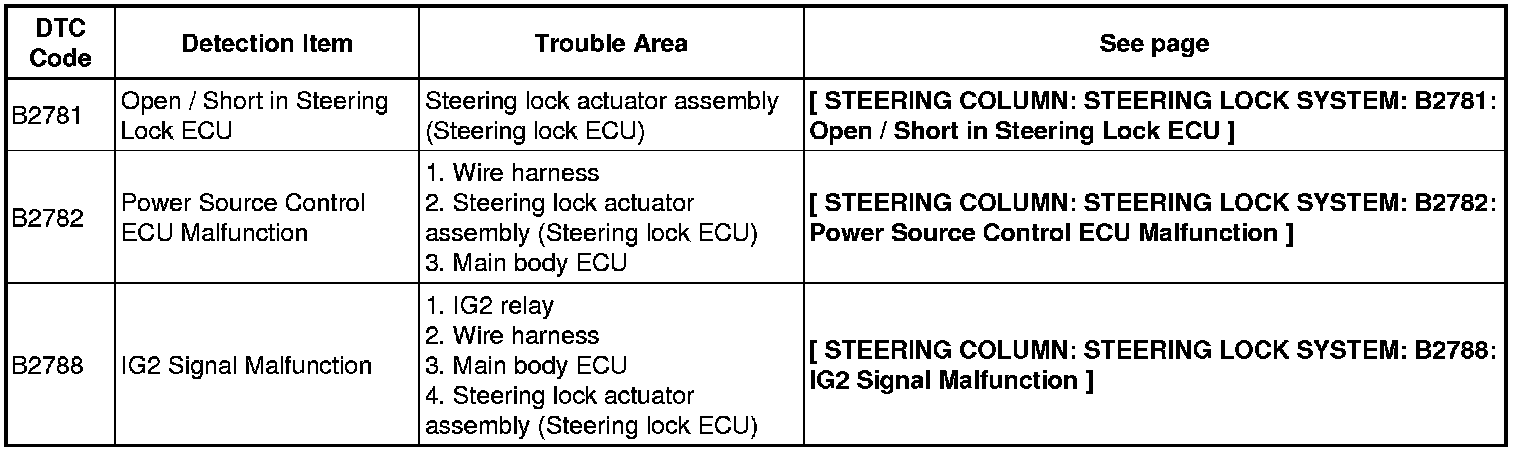 | DTC Code | Detection Item | Trouble Area | See page |
|---|---|---|---|
| B2781 | Open / Short in Steering Lock ECU | Steering lock actuator assembly (Steering lock ECU) | [ STEERING COLUMN: STEERING LOCK SYSTEM: B2781: Open / Short in Steering Lock ECU ] |
| B2782 | Power Source Control ECU Malfunction | 1. Wire harness 2. Steering lock actuator assembly (Steering lock ECU) 3. Main body ECU | [ STEERING COLUMN: STEERING LOCK SYSTEM: B2782: Power Source Control ECU Malfunction ] |
| B2788 | IG2 Signal Malfunction | 1. IG2 relay 2. Wire harness 3. Main body ECU 4. Steering lock actuator assembly (Steering lock ECU) | [ STEERING COLUMN: STEERING LOCK SYSTEM: B2788: IG2 Signal Malfunction ] |